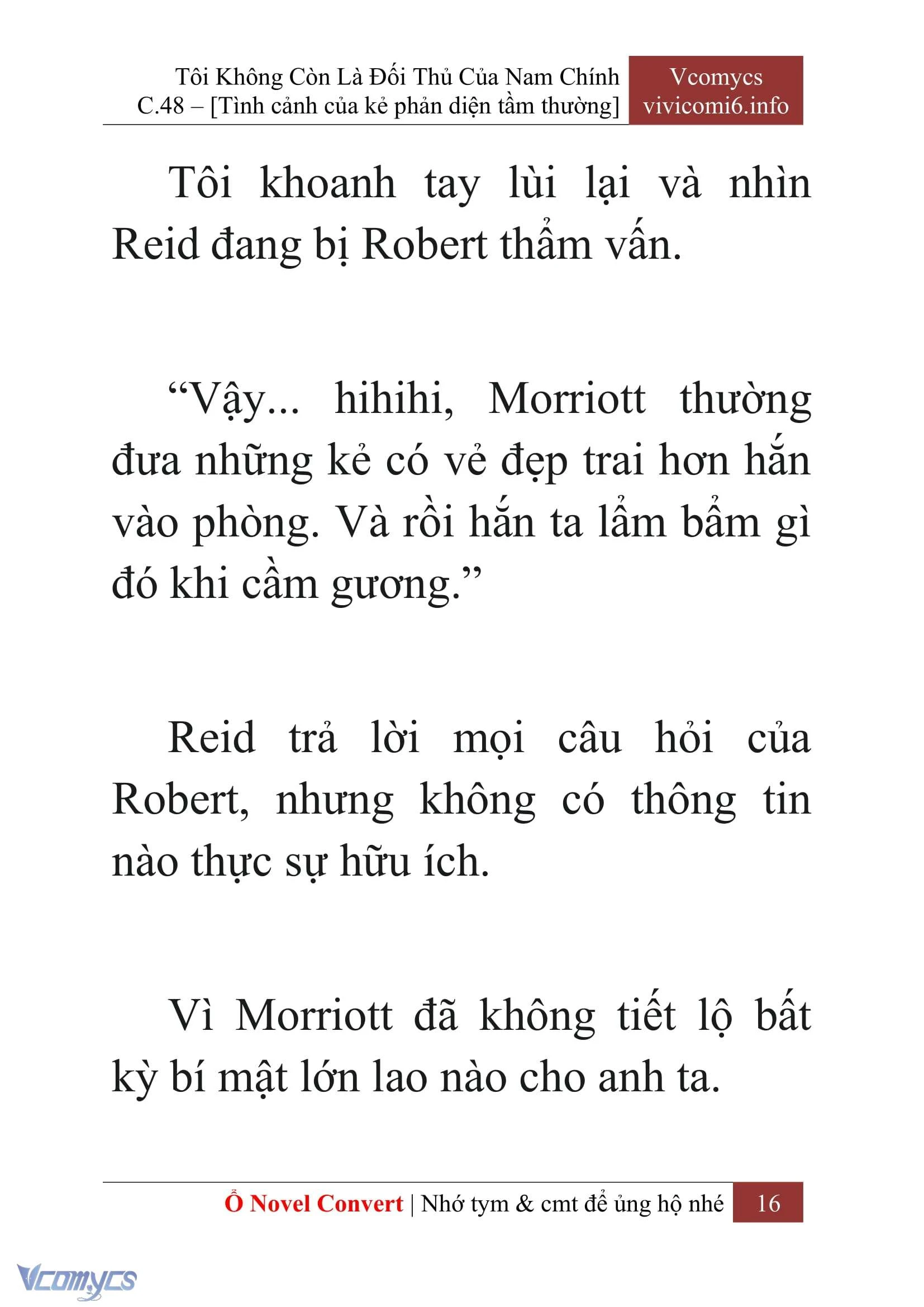 Tôi Không Còn Là Đối Thủ Của Nam Chính
C.48 – [Tình cảnh của kẻ phản diện tầm thường]

Vcomycs
vivicomi6.info

Tôi khoanh tay lùi lại và nhìn Reid đang bị Robert thẩm vấn.

“Vậy... hihihi, Morriott thường đưa những kẻ có vẻ đẹp trai hơn hắn vào phòng. Và rồi hắn ta lẩm bẩm gì đó khi cầm gương.”

Reid trả lời mọi câu hỏi của Robert, nhưng không có thông tin nào thực sự hữu ích.

Vì Morriott đã không tiết lộ bất kỳ bí mật lớn lao nào cho anh ta.

Ổ Novel Convert | Nhớ tym & cmt để ủng hộ nhé 16

Vcomycs